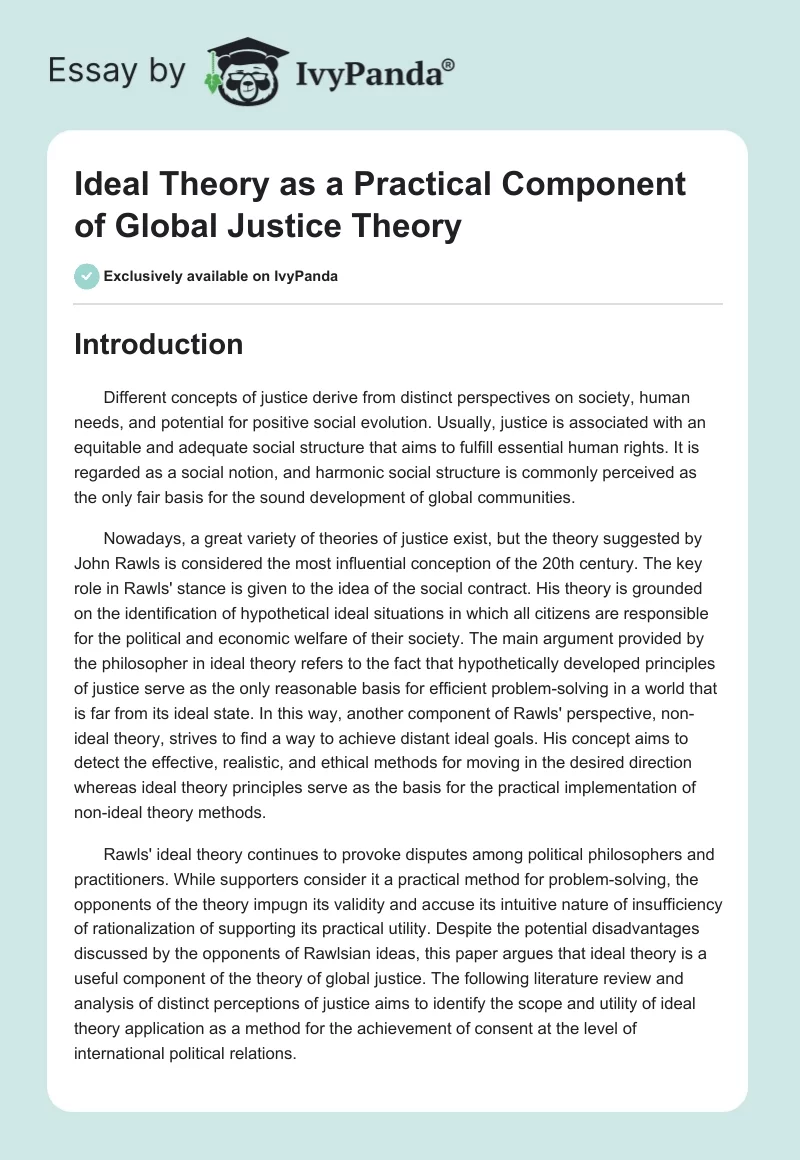 Essay by IvyPanda®

Ideal Theory as a Practical Component of Global Justice Theory

Exclusively available on IvyPanda

Introduction

Different concepts of justice derive from distinct perspectives on society, human needs, and potential for positive social evolution. Usually, justice is associated with an equitable and adequate social structure that aims to fulfill essential human rights. It is regarded as a social notion, and harmonic social structure is commonly perceived as the only fair basis for the sound development of global communities.

Nowadays, a great variety of theories of justice exist, but the theory suggested by John Rawls is considered the most influential conception of the 20th century. The key role in Rawls' stance is given to the idea of the social contract. His theory is grounded on the identification of hypothetical ideal situations in which all citizens are responsible for the political and economic welfare of their society. The main argument provided by the philosopher in ideal theory refers to the fact that hypothetically developed principles of justice serve as the only reasonable basis for efficient problem-solving in a world that is far from its ideal state. In this way, another component of Rawls' perspective, non-ideal theory, strives to find a way to achieve distant ideal goals. His concept aims to detect the effective, realistic, and ethical methods for moving in the desired direction whereas ideal theory principles serve as the basis for the practical implementation of non-ideal theory methods.

Rawls' ideal theory continues to provoke disputes among political philosophers and practitioners. While supporters consider it a practical method for problem-solving, the opponents of the theory impugn its validity and accuse its intuitive nature of insufficiency of rationalization of supporting its practical utility. Despite the potential disadvantages discussed by the opponents of Rawlsian ideas, this paper argues that ideal theory is a useful component of the theory of global justice. The following literature review and analysis of distinct perceptions of justice aims to identify the scope and utility of ideal theory application as a method for the achievement of consent at the level of international political relations.